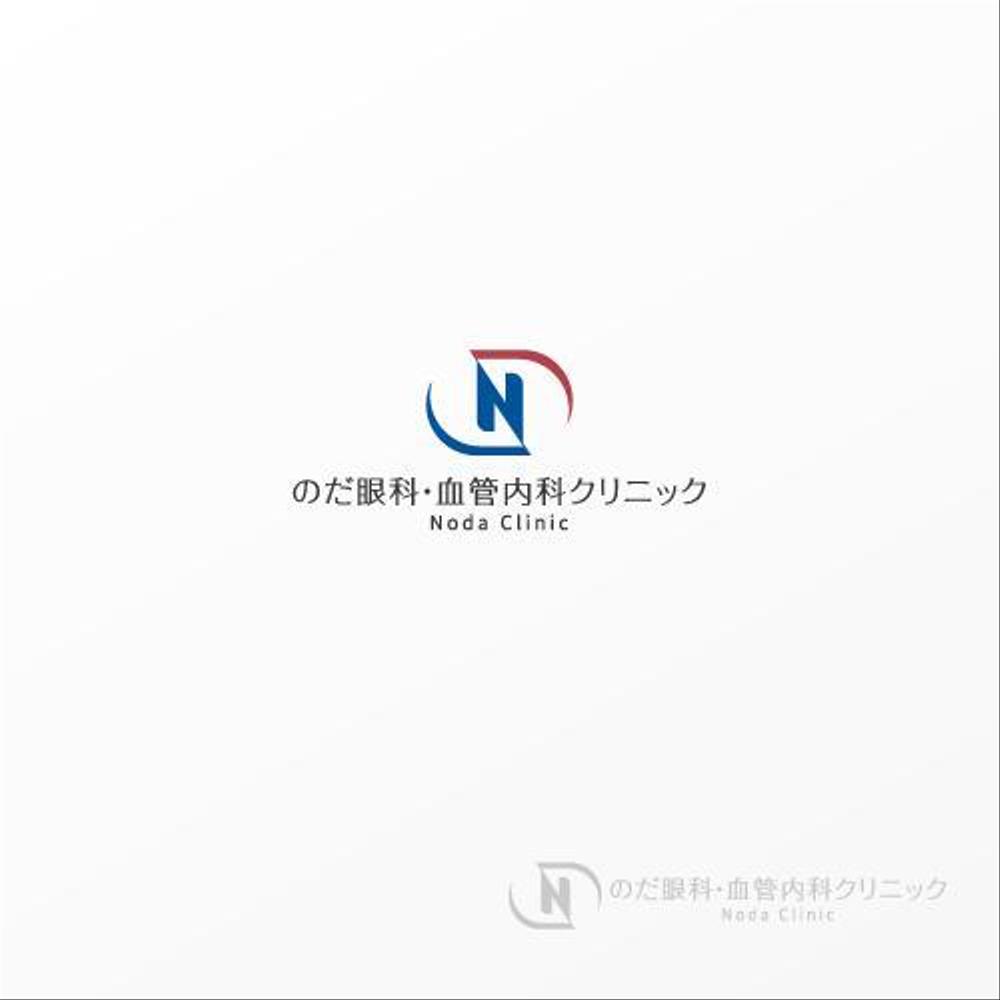 N
のだ眼科･血管内科クリニック
Noda Clinic

N
のだ眼科･血管内科クリニック
Noda Clinic